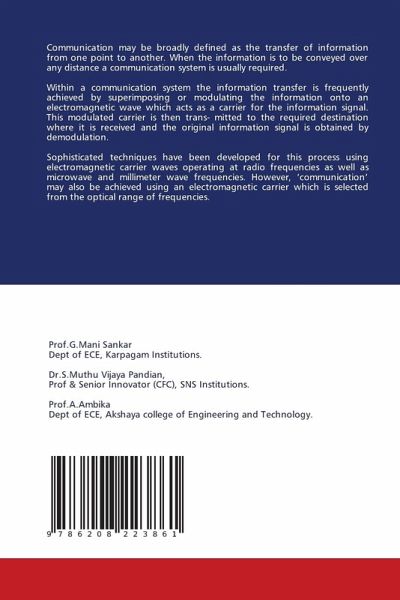 Communication may be broadly defined as the transfer of information from one point to another. When the information is to be conveyed over any distance a communication system is usually required.

Within a communication system the information transfer is frequently achieved by superimposing or modulating the information onto an electromagnetic wave which acts as a carrier for the information signal. This modulated carrier is then trans- mitted to the required destination where it is received and the original information signal is obtained by demodulation.

Sophisticated techniques have been developed for this process using electromagnetic carrier waves operating at radio frequencies as well as microwave and millimeter wave frequencies. However, 'communication' may also be achieved using an electromagnetic carrier which is selected from the optical range of frequencies.

Prof.G.Mani Sankar
Dept of ECE, Karpagam Institutions.

Dr.S.Muthu Vijaya Pandian,
Prof & Senior Innovator (CFC), SNS Institutions.

Prof.A.Ambika
Dept of ECE, Akshaya college of Engineering and Technology.

9 786208 223861